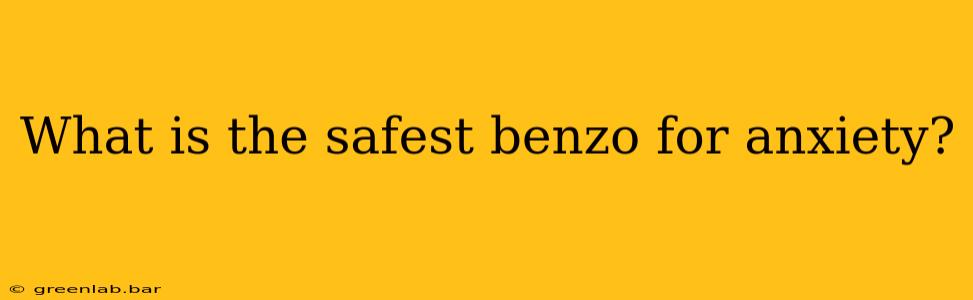 What is the safest benzo for anxiety?

© greenlab.bar